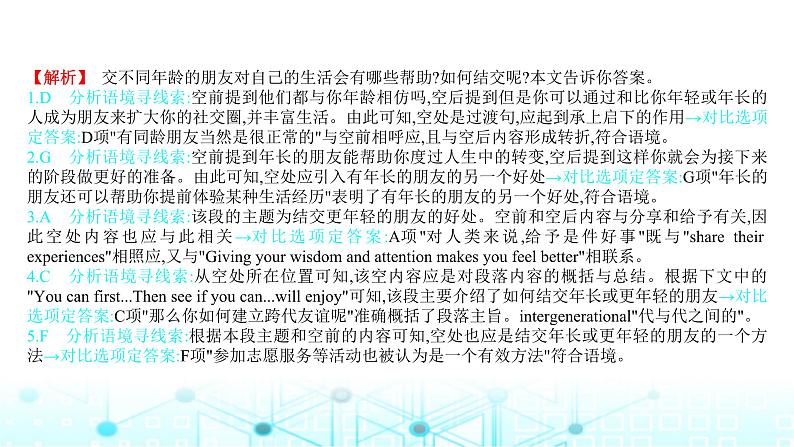 【解析】 交不同年龄的朋友对自己的生活会有哪些帮助?如何结交呢?本文告诉你答案。
1.D 分析语境寻线索:空前提到他们都与你年龄相仿吗,空后提到但是你可以通过和比你年轻或年长的人成为朋友来扩大你的社交圈,并丰富生活。由此可知,空处是过渡句,应起到承上启下的作用→对比选项定答案:D项"有同龄朋友当然是很正常的"与空前相呼应,且与空后内容形成转折,符合语境。
2.G 分析语境寻线索:空前提到年长的朋友能帮助你度过人生中的转变,空后提到这样你就会为接下来的阶段做更好的准备。由此可知,空处应引入有年长的朋友的另一个好处→对比选项定答案:G项"年长的朋友还可以帮助你提前体验某种生活经历"表明了有年长的朋友的另一个好处,符合语境。
3.A 分析语境寻线索:该段的主题为结交更年轻的朋友的好处。空前和空后内容与分享和给予有关,因此空处内容也应与此相关→对比选项定答案:A项"对人类来说,给予是件好事"既与"share their experiences"相照应,又与"Giving your wisdom and attention makes you feel better"相联系。
4.C 分析语境寻线索:从空处所在位置可知,该空内容应是对段落内容的概括与总结。根据下文中的"You can first...Then see if you can...will enjoy"可知,该段主要介绍了如何结交年长或更年轻的朋友→对比选项定答案:C项"那么你如何建立跨代友谊呢"准确概括了段落主旨。intergenerational"代与代之间的"。
5.F 分析语境寻线索:根据本段主题和空前的内容可知,空处也应是结交年长或更年轻的朋友的一个方法→对比选项定答案:F项"参加志愿服务等活动也被认为是一个有效方法"符合语境。